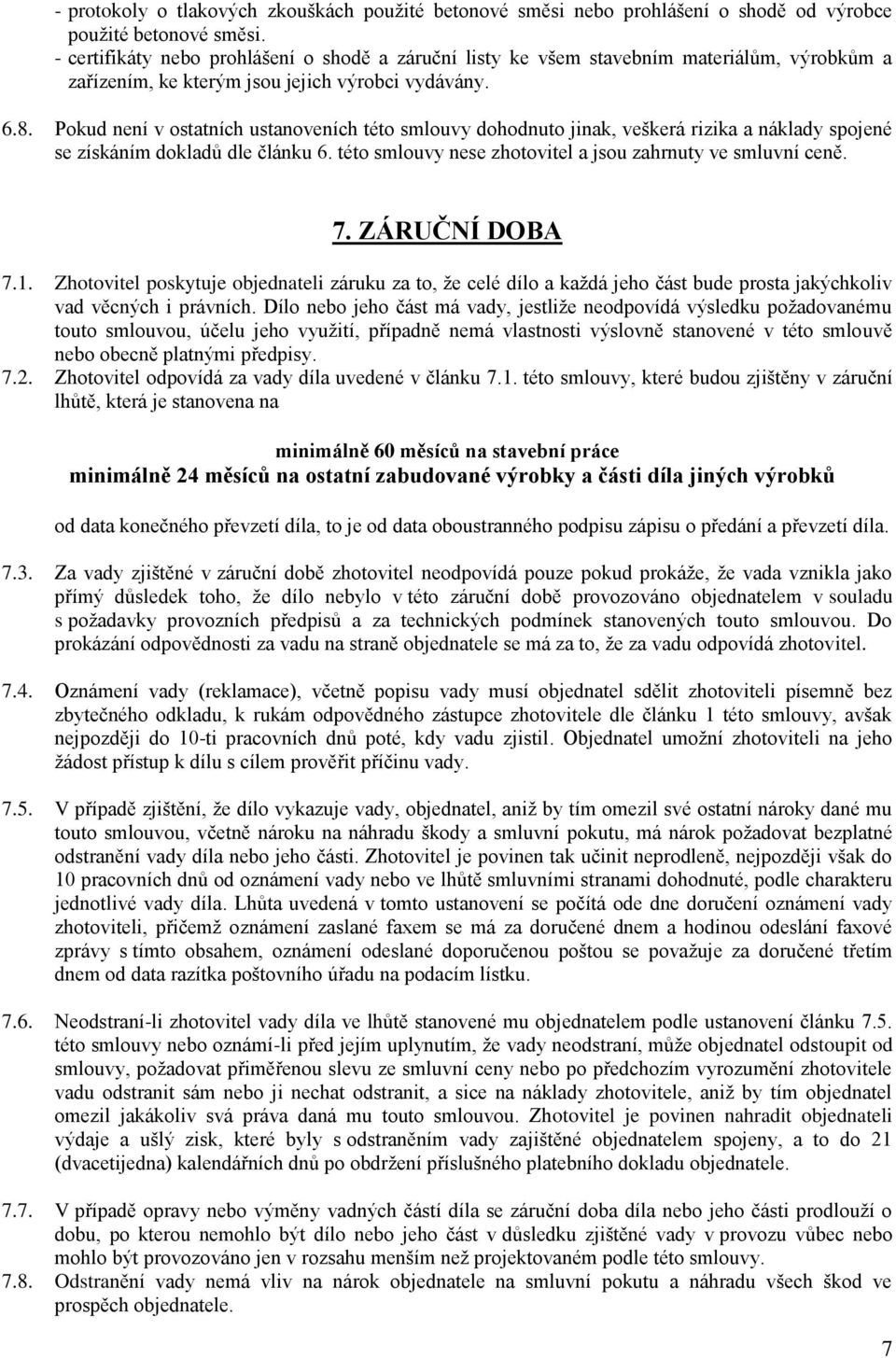 - protokoly o tlakových zkouškách použité betonové směsi nebo prohlášení o shodě od výrobce použité betonové směsi.
- certifikáty nebo prohlášení o shodě a záruční listy ke všem stavebním materiálům, výrobkům a zařízením, ke kterým jsou jejich výrobci vydávány.

6.8. Pokud není v ostatních ustanoveních této smlouvy dohodnuto jinak, veškerá rizika a náklady spojené se získáním dokladů dle článku 6. této smlouvy nese zhotovitel a jsou zahrnuty ve smluvní ceně.

7. ZÁRUČNÍ DOBA

7.1. Zhotovitel poskytuje objednateli záruku za to, že celé dílo a každá jeho část bude prosta jakýchkoliv vad věcných i právních. Dílo nebo jeho část má vady, jestliže neodpovídá výsledku požadovanému touto smlouvou, účelu jeho využití, případně nemá vlastnosti výslovně stanovené v této smlouvě nebo obecně platnými předpisy.
7.2. Zhotovitel odpovídá za vady díla uvedené v článku 7.1. této smlouvy, které budou zjištěny v záruční lhůtě, která je stanovena na

minimálně 60 měsíců na stavební práce
minimálně 24 měsíců na ostatní zabudované výrobky a části díla jiných výrobků

od data konečného převzetí díla, to je od data oboustranného podpisu zápisu o předání a převzetí díla.

7.3. Za vady zjištěné v záruční době zhotovitel neodpovídá pouze pokud prokáže, že vada vznikla jako přímý důsledek toho, že dílo nebylo v této záruční době provozováno objednatelem v souladu s požadavky provozních předpisů a za technických podmínek stanovených touto smlouvou. Do prokázání odpovědnosti za vadu na straně objednatele se má za to, že za vadu odpovídá zhotovitel.

7.4. Oznámení vady (reklamace), včetně popisu vady musí objednatel sdělit zhotoviteli písemně bez zbytečného odkladu, k rukám odpovědného zástupce zhotovitele dle článku 1 této smlouvy, avšak nejpozději do 10-ti pracovních dnů poté, kdy vadu zjistil. Objednatel umožní zhotoviteli na jeho žádost přístup k dílu s cílem prověřit příčinu vady.

7.5. V případě zjištění, že dílo vykazuje vady, objednatel, aniž by tím omezil své ostatní nároky dané mu touto smlouvou, včetně nároku na náhradu škody a smluvní pokutu, má nárok požadovat bezplatné odstranění vady díla nebo jeho části. Zhotovitel je povinen tak učinit neprodleně, nejpozději však do 10 pracovních dnů od oznámení vady nebo ve lhůtě smluvními stranami dohodnuté, podle charakteru jednotlivé vady díla. Lhůta uvedená v tomto ustanovení se počítá ode dne doručení oznámení vady zhotoviteli, přičemž oznámení zaslané faxem se má za doručené dnem a hodinou odeslání faxové zprávy s tímto obsahem, oznámení odeslané doporučenou poštou se považuje za doručené třetím dnem od data razítka poštovního úřadu na podacím lístku.

7.6. Neodstraní-li zhotovitel vady díla ve lhůtě stanovené mu objednatelem podle ustanovení článku 7.5. této smlouvy nebo oznámí-li před jejím uplynutím, že vady neodstraní, může objednatel odstoupit od smlouvy, požadovat přiměřenou slevu ze smluvní ceny nebo po předchozím vyrozumění zhotovitele vadu odstranit sám nebo ji nechat odstranit, a sice na náklady zhotovitele, aniž by tím objednatel omezil jakákoliv svá práva daná mu touto smlouvou. Zhotovitel je povinen nahradit objednateli výdaje a ušlý zisk, které byly s odstraněním vady zajištěné objednatelem spojeny, a to do 21 (dvacetijedna) kalendářních dnů po obdržení příslušného platebního dokladu objednatele.

7.7. V případě opravy nebo výměny vadných částí díla se záruční doba díla nebo jeho části prodlouží o dobu, po kterou nemohlo být dílo nebo jeho část v důsledku zjištěné vady v provozu vůbec nebo mohlo být provozováno jen v rozsahu menším než projektovaném podle této smlouvy.
7.8. Odstranění vady nemá vliv na nárok objednatele na smluvní pokutu a náhradu všech škod ve prospěch objednatele.

7